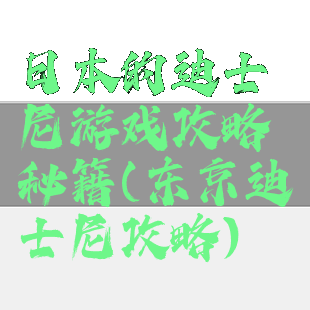 日本的迪士尼游戏攻略秘籍（东京迪士尼攻略）